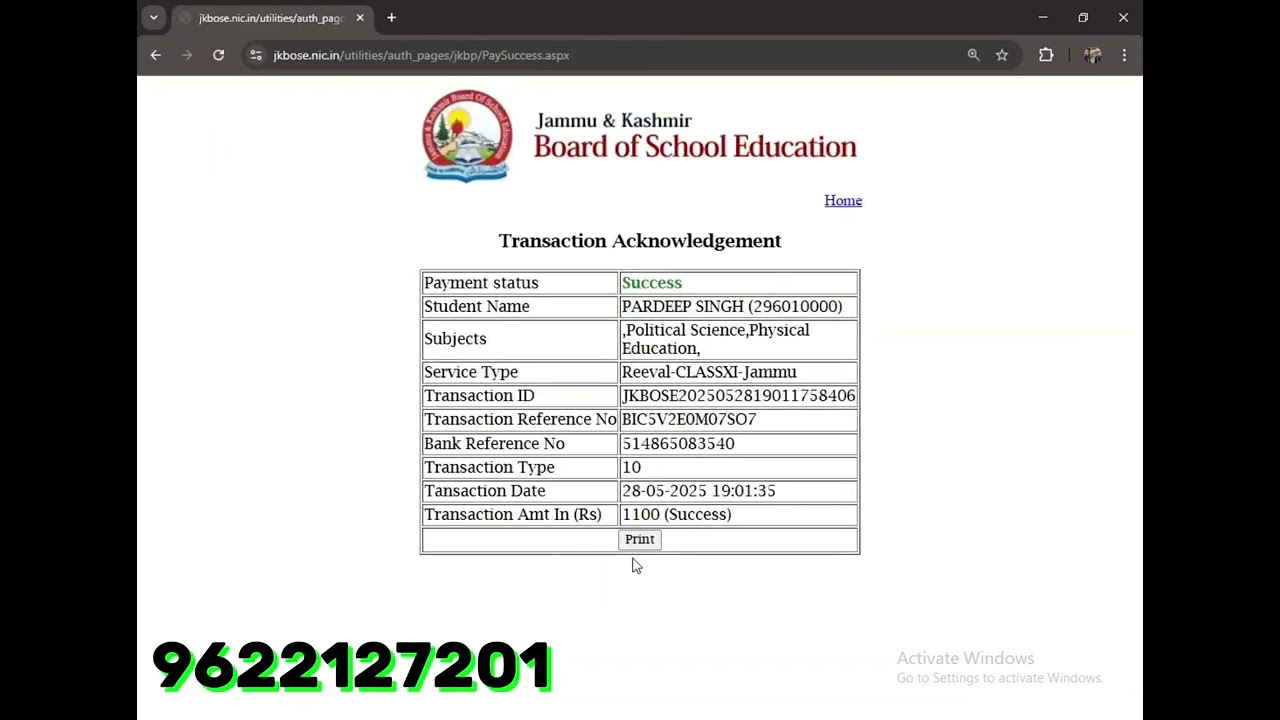 jkbose.nic.in/utilities/auth_page

jkbose.nic.in/utilities/auth_pages/jkbp/PaySuccess.aspx

Jammu & Kashmir
Board of School Education

Home

Transaction Acknowledgement

| Payment status | Success |
|---|---|
| Student Name | PARDEEP SINGH (296010000) |
| Subjects | ,Political Science,Physical Education, |
| Service Type | Reeval-CLASSXI-Jammu |
| Transaction ID | JKBOSE2025052819011758406 |
| Transaction Reference No | BIC5V2E0M07SO7 |
| Bank Reference No | 514865083540 |
| Transaction Type | 10 |
| Tansaction Date | 28-05-2025 19:01:35 |
| Transaction Amt In (Rs) | 1100 (Success) |
| Print | |

9622127201

Activate Windows
Go to Settings to activate Windows.